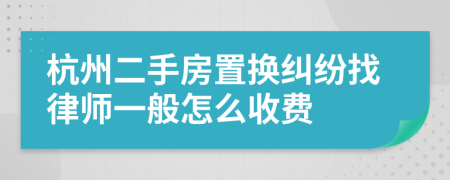 杭州二手房置换纠纷找律师一般怎么收费